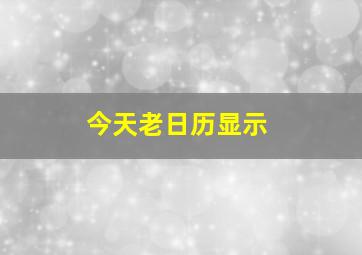 今天老日历显示